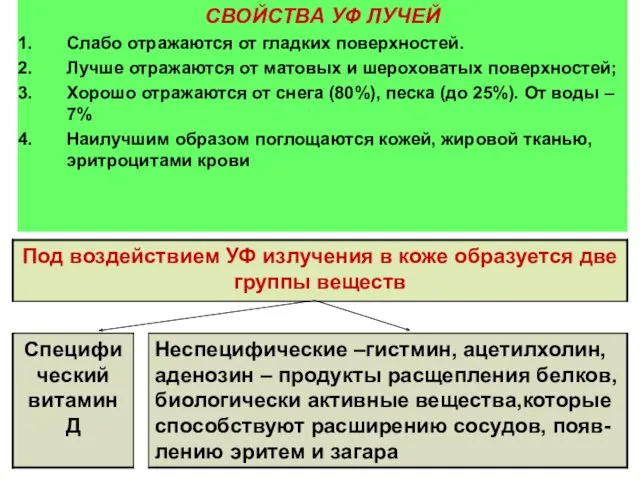 СВОЙСТВА УФ ЛУЧЕЙ

1. Слабо отражаются от гладких поверхностей.
2. Лучше отражаются от матовых и шероховатых поверхностей;
3. Хорошо отражаются от снега (80%), песка (до 25%). От воды – 7%
4. Наилучшим образом поглощаются кожей, жировой тканью, эритроцитами крови

Под воздействием УФ излучения в коже образуется две группы веществ

Специфический витамин Д

Неспецифические –гистмин, ацетилхолин, аденозин – продукты расщепления белков, биологически активные вещества,которые способствуют расширению сосудов, появлению эритем и загара